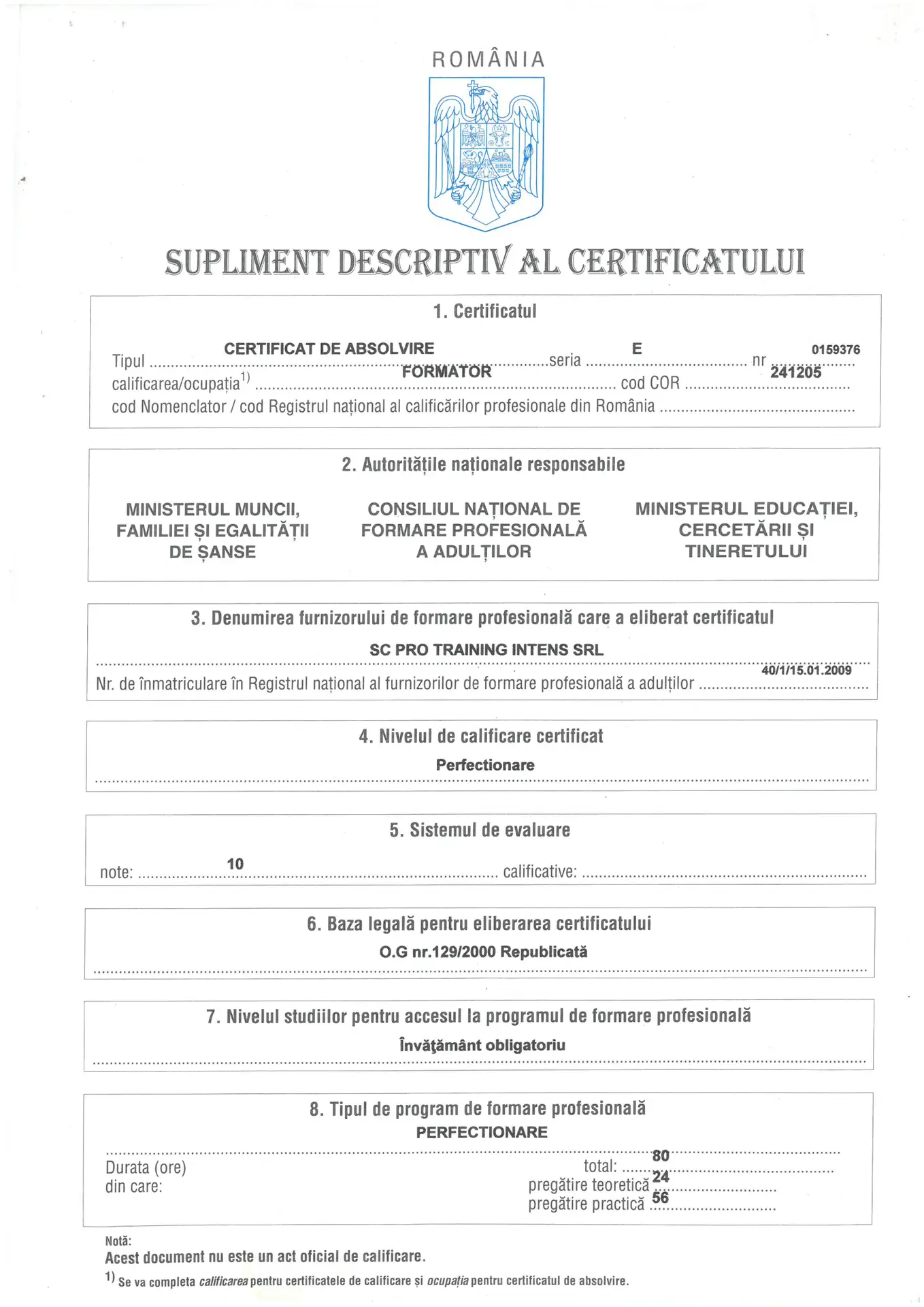 ROMÂNIA

SUPLIMENT DESCRIPTIV AL CERTIFICATULUI

1. Certificatul

Tipul CERTIFICAT DE ABSOLVIRE seria E nr 0159376
calificarea/ocupația$^{1)}$ FORMATOR cod COR 241205
cod Nomenclator / cod Registrul național al calificărilor profesionale din România

2. Autoritățile naționale responsabile

MINISTERUL MUNCII, FAMILIEI ȘI EGALITĂȚII DE ȘANSE

CONSILIUL NAȚIONAL DE FORMARE PROFESIONALĂ A ADULȚILOR

MINISTERUL EDUCAȚIEI, CERCETĂRII ȘI TINERETULUI

3. Denumirea furnizorului de formare profesională care a eliberat certificatul

SC PRO TRAINING INTENS SRL

Nr. de înmatriculare în Registrul național al furnizorilor de formare profesională a adulților 40/1/15.01.2009

4. Nivelul de calificare certificat

Perfectionare

5. Sistemul de evaluare

note: 10 calificative:

6. Baza legală pentru eliberarea certificatului

O.G nr.129/2000 Republicată

7. Nivelul studiilor pentru accesul la programul de formare profesională

Învăţământ obligatoriu

8. Tipul de program de formare profesională

PERFECTIONARE

Durata (ore) total: 80
din care: pregătire teoretică 24
pregătire practică 56

Notă:
Acest document nu este un act oficial de calificare.
$^{1)}$ Se va completa calificarea pentru certificatele de calificare și ocupația pentru certificatul de absolvire.